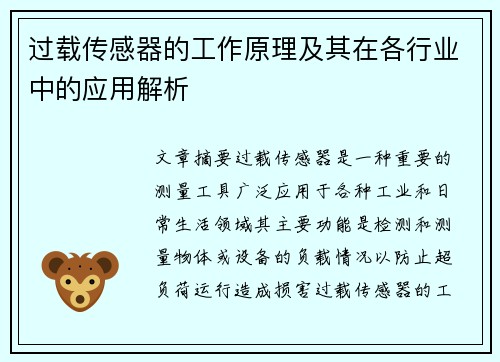 过载传感器的工作原理及其在各行业中的应用解析

文章摘要过载传感器是一种重要的测量工具广泛应用于各种工业和日常生活领域其主要功能是检测和测量物体或设备的负载情况以防止超负荷运行造成损害过载传感器的工